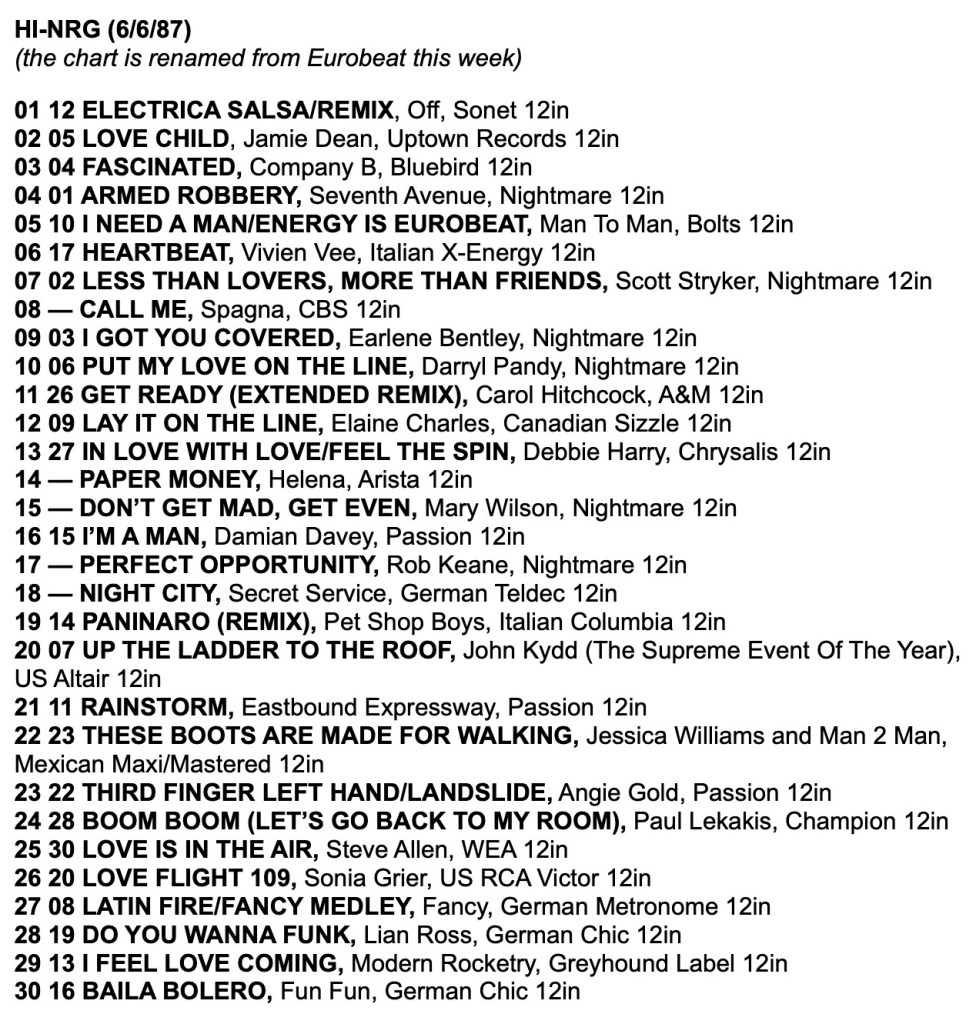 HI-NRG (6/6/87)
(the chart is renamed from Eurobeat this week)

01 12 ELECTRICA SALSA/REMIX, Off, Sonet 12in
02 05 LOVE CHILD, Jamie Dean, Uptown Records 12in
03 04 FASCINATED, Company B, Bluebird 12in
04 01 ARMED ROBBERY, Seventh Avenue, Nightmare 12in
05 10 I NEED A MAN/ENERGY IS EUROBEAT, Man To Man, Bolts 12in
06 17 HEARTBEAT, Vivien Vee, Italian X-Energy 12in
07 02 LESS THAN LOVERS, MORE THAN FRIENDS, Scott Stryker, Nightmare 12in
08 — CALL ME, Spagna, CBS 12in
09 03 I GOT YOU COVERED, Earlene Bentley, Nightmare 12in
10 06 PUT MY LOVE ON THE LINE, Darryl Pandy, Nightmare 12in
11 26 GET READY (EXTENDED REMIX), Carol Hitchcock, A&M 12in
12 09 LAY IT ON THE LINE, Elaine Charles, Canadian Sizzle 12in
13 27 IN LOVE WITH LOVE/FEEL THE SPIN, Debbie Harry, Chrysalis 12in
14 — PAPER MONEY, Helena, Arista 12in
15 — DON'T GET MAD, GET EVEN, Mary Wilson, Nightmare 12in
16 15 I'M A MAN, Damian Davey, Passion 12in
17 — PERFECT OPPORTUNITY, Rob Keane, Nightmare 12in
18 — NIGHT CITY, Secret Service, German Teldec 12in
19 14 PANINARO (REMIX), Pet Shop Boys, Italian Columbia 12in
20 07 UP THE LADDER TO THE ROOF, John Kydd (The Supreme Event Of The Year), US Altair 12in
21 11 RAINSTORM, Eastbound Expressway, Passion 12in
22 23 THESE BOOTS ARE MADE FOR WALKING, Jessica Williams and Man 2 Man, Mexican Maxi/Mastered 12in
23 22 THIRD FINGER LEFT HAND/LANDSLIDE, Angie Gold, Passion 12in
24 28 BOOM BOOM (LET'S GO BACK TO MY ROOM), Paul Lekakis, Champion 12in
25 30 LOVE IS IN THE AIR, Steve Allen, WEA 12in
26 20 LOVE FLIGHT 109, Sonia Grier, US RCA Victor 12in
27 08 LATIN FIRE/FANCY MEDLEY, Fancy, German Metronome 12in
28 19 DO YOU WANNA FUNK, Lian Ross, German Chic 12in
29 13 I FEEL LOVE COMING, Modern Rocketry, Greyhound Label 12in
30 16 BAILA BOLERO, Fun Fun, German Chic 12in